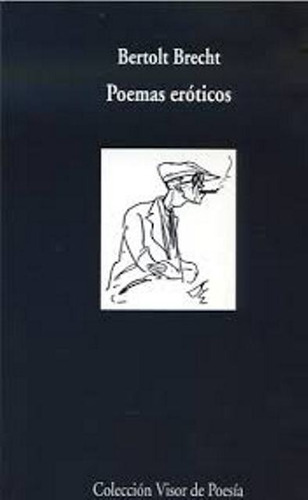 Bertolt Brecht

Poemas eróticos

Colección Visor de Poesía